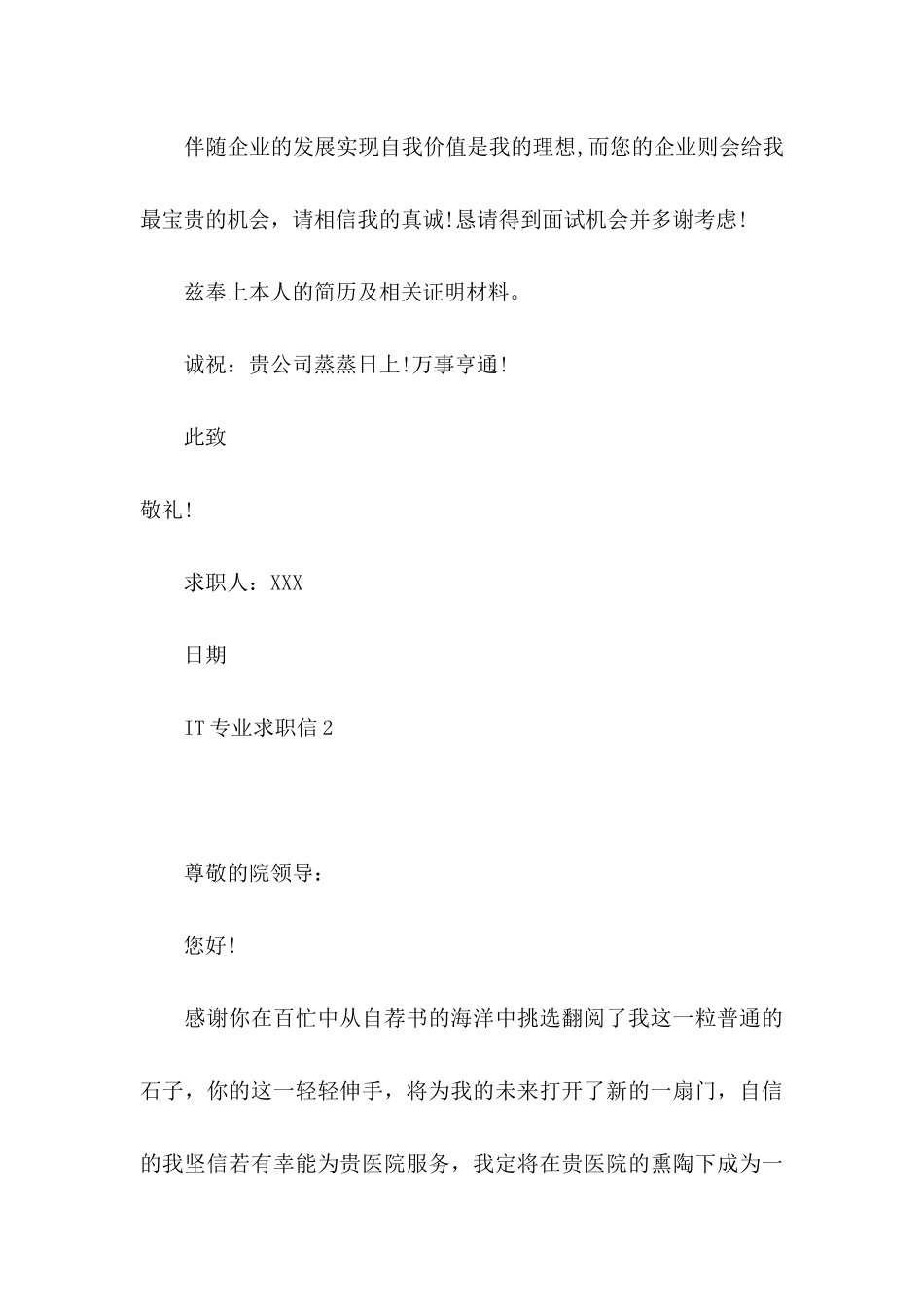 伴随企业的发展实现自我价值是我的理想,而您的企业则会给我最宝贵的机会，请相信我的真诚!恳请得到面试机会并多谢考虑!

兹奉上本人的简历及相关证明材料。

诚祝：贵公司蒸蒸日上!万事亨通!

此致

敬礼!

求职人：XXX

日期

IT专业求职信2

尊敬的院领导：

您好!

感谢你在百忙中从自荐书的海洋中挑选翻阅了我这一粒普通的石子，你的这一轻轻伸手，将为我的未来打开了新的一扇门，自信的我坚信若有幸能为贵医院服务，我定将在贵医院的熏陶下成为一